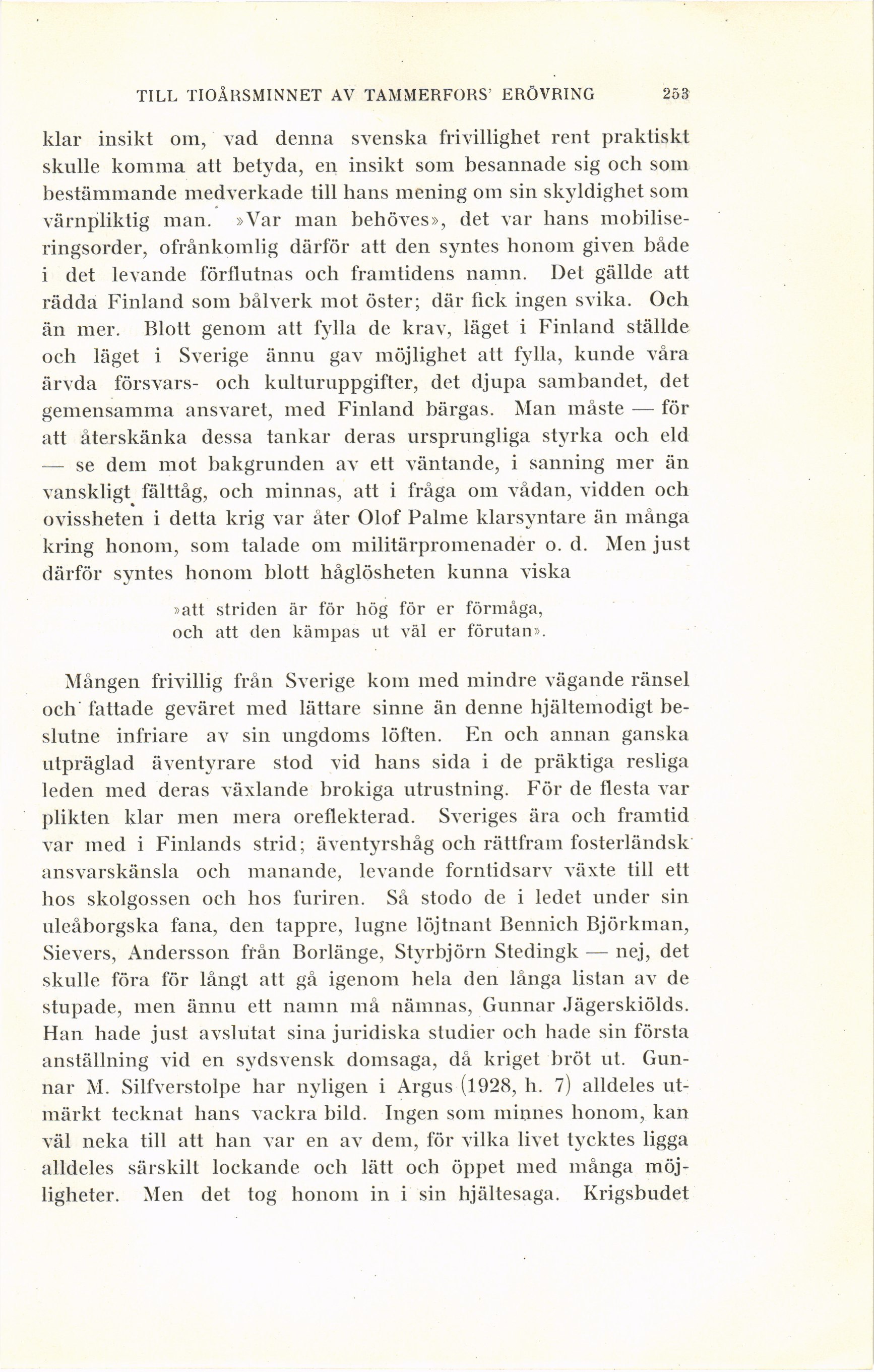 TILL TIOÅRSMINNET AV TAMMERFORS' ERÖVRING 253

klar insikt om, vad denna svenska frivillighet rent praktiskt skulle komma att betyda, en insikt som besannade sig och som bestämmande medverkade till hans mening om sin skyldighet som värnpliktig man. »Var man behöves», det var hans mobiliseringsorder, ofrånkomlig därför att den syntes honom given både i det levande förflutnas och framtidens namn. Det gällde att rädda Finland som bålverk mot öster; där fick ingen svika. Och än mer. Blott genom att fylla de krav, läget i Finland ställde och läget i Sverige ännu gav möjlighet att fylla, kunde våra ärvda försvars- och kulturuppgifter, det djupa sambandet, det gemensamma ansvaret, med Finland bärgas. Man måste — för att återskänka dessa tankar deras ursprungliga styrka och eld — se dem mot bakgrunden av ett väntande, i sanning mer än vanskligt fälttåg, och minnas, att i fråga om vådan, vidden och ovissheten i detta krig var åter Olof Palme klarsyntare än många kring honom, som talade om militärpromenader o. d. Men just därför syntes honom blott håglösheten kunna viska

»att striden är för hög för er förmåga,
och att den kämpas ut väl er förutan».

Mången frivillig från Sverige kom med mindre vägande ränsel och fattade geväret med lättare sinne än denne hjältemodigt beslutne infriare av sin ungdoms löften. En och annan ganska utpräglad äventyrare stod vid hans sida i de präktiga resliga leden med deras växlande brokiga utrustning. För de flesta var plikten klar men mera oreflekterad. Sveriges ära och framtid var med i Finlands strid; äventyrshåg och rättfram fosterländsk ansvarskänsla och manande, levande forntidsarv växte till ett hos skolgossen och hos furiren. Så stodo de i ledet under sin uleåborgska fana, den tappre, lugne löjtnant Bennich Björkman, Sievers, Andersson från Borlänge, Styrbjörn Stedingk — nej, det skulle föra för långt att gå igenom hela den långa listan av de stupade, men ännu ett namn må nämnas, Gunnar Jägerskiölds. Han hade just avslutat sina juridiska studier och hade sin första anställning vid en sydsvensk domsaga, då kriget bröt ut. Gunnar M. Silfverstolpe har nyligen i Argus (1928, h. 7) alldeles utmärkt tecknat hans vackra bild. Ingen som minnes honom, kan väl neka till att han var en av dem, för vilka livet tycktes ligga alldeles särskilt lockande och lätt och öppet med många möjligheter. Men det tog honom in i sin hjältesaga. Krigsbudet